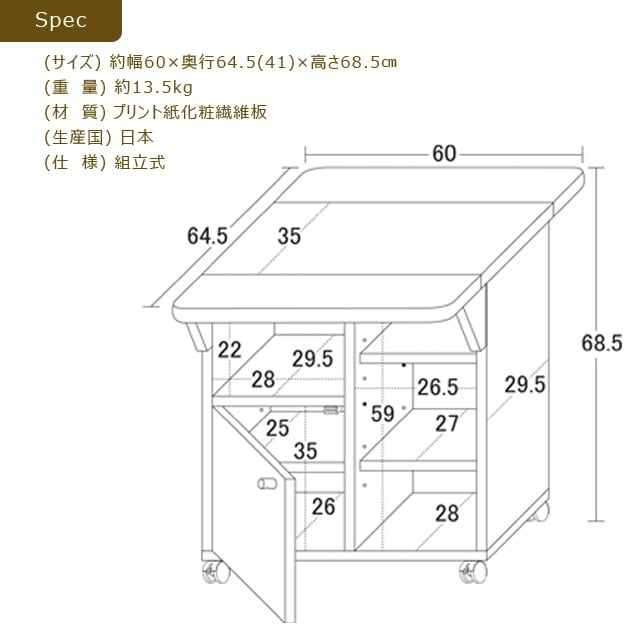 Spec

(サイズ) 約幅60×奥行64.5(41)×高さ68.5㎝
(重　量) 約13.5kg
(材　質) プリント紙化粧繊維板
(生産国) 日本
(仕　様) 組立式

60
64.5
35
68.5
22
29.5
28
26.5
29.5
59
25
27
35
26
28